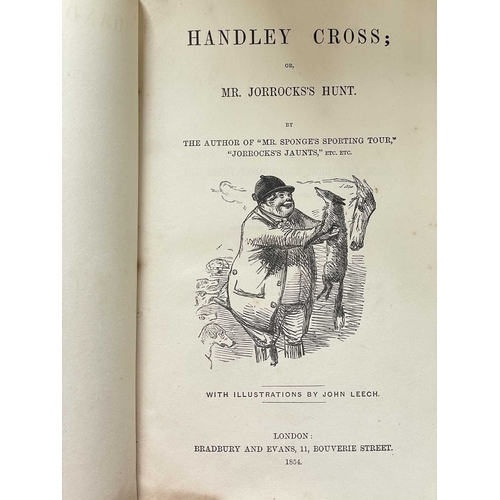 HANDLEY CROSS;

OR,

MR. JORROCKS'S HUNT.

BY

THE AUTHOR OF "MR. SPONGE'S SPORTING TOUR," "JORROCKS'S JAUNTS," ETC. ETC.

WITH ILLUSTRATIONS BY JOHN LEECH.

LONDON:
BRADBURY AND EVANS, 11, BOUVERIE STREET.
1854.